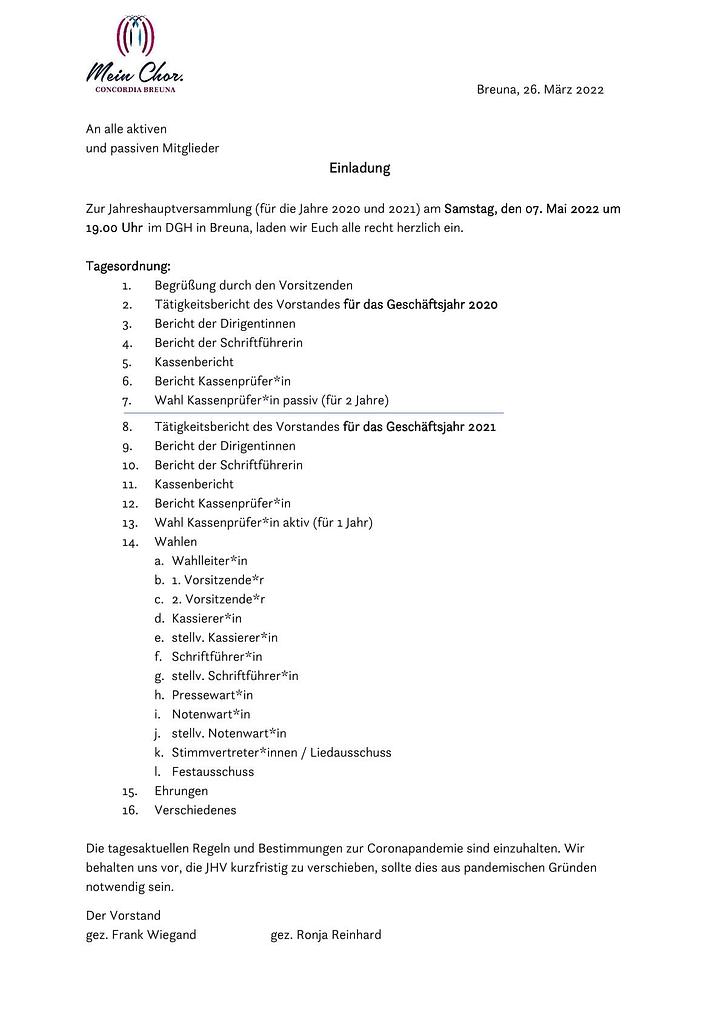 Mein Chor.
CONCORDIA BREUNA

Breuna, 26. März 2022

An alle aktiven
und passiven Mitglieder

Einladung

Zur Jahreshauptversammlung (für die Jahre 2020 und 2021) am Samstag, den 07. Mai 2022 um 19.00 Uhr im DGH in Breuna, laden wir Euch alle recht herzlich ein.

Tagesordnung:
1. Begrüßung durch den Vorsitzenden
2. Tätigkeitsbericht des Vorstandes für das Geschäftsjahr 2020
3. Bericht der Dirigentinnen
4. Bericht der Schriftführerin
5. Kassenbericht
6. Bericht Kassenprüfer*in
7. Wahl Kassenprüfer*in passiv (für 2 Jahre)
8. Tätigkeitsbericht des Vorstandes für das Geschäftsjahr 2021
9. Bericht der Dirigentinnen
10. Bericht der Schriftführerin
11. Kassenbericht
12. Bericht Kassenprüfer*in
13. Wahl Kassenprüfer*in aktiv (für 1 Jahr)
14. Wahlen
a. Wahlleiter*in
b. 1. Vorsitzende*r
c. 2. Vorsitzende*r
d. Kassierer*in
e. stellv. Kassierer*in
f. Schriftführer*in
g. stellv. Schriftführer*in
h. Pressewart*in
i. Notenwart*in
j. stellv. Notenwart*in
k. Stimmvertreter*innen / Liedausschuss
l. Festausschuss
15. Ehrungen
16. Verschiedenes

Die tagesaktuellen Regeln und Bestimmungen zur Coronapandemie sind einzuhalten. Wir behalten uns vor, die JHV kurzfristig zu verschieben, sollte dies aus pandemischen Gründen notwendig sein.

Der Vorstand
gez. Frank Wiegand gez. Ronja Reinhard